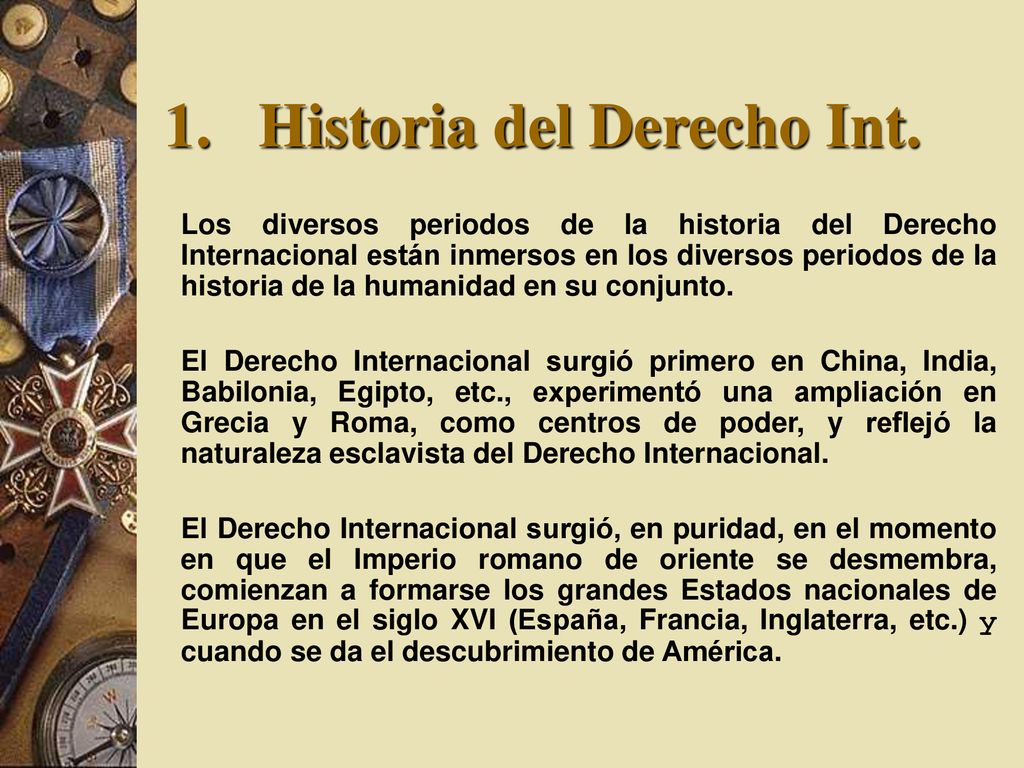 1. Historia del Derecho Int.

Los diversos periodos de la historia del Derecho Internacional están inmersos en los diversos periodos de la historia de la humanidad en su conjunto.

El Derecho Internacional surgió primero en China, India, Babilonia, Egipto, etc., experimentó una ampliación en Grecia y Roma, como centros de poder, y reflejó la naturaleza esclavista del Derecho Internacional.

El Derecho Internacional surgió, en puridad, en el momento en que el Imperio romano de oriente se desmembra, comienzan a formarse los grandes Estados nacionales de Europa en el siglo XVI (España, Francia, Inglaterra, etc.) y cuando se da el descubrimiento de América.